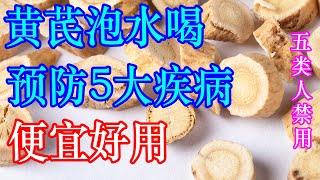 黄芪泡水喝
预防5大疾病
便宜好用

五类人禁用